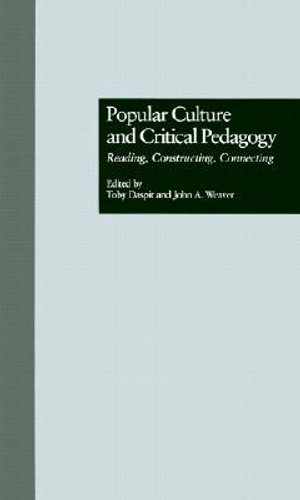 Popular Culture and Critical Pedagogy

Reading, Constructing, Connecting

Edited by
Toby Daspit and John A. Weaver